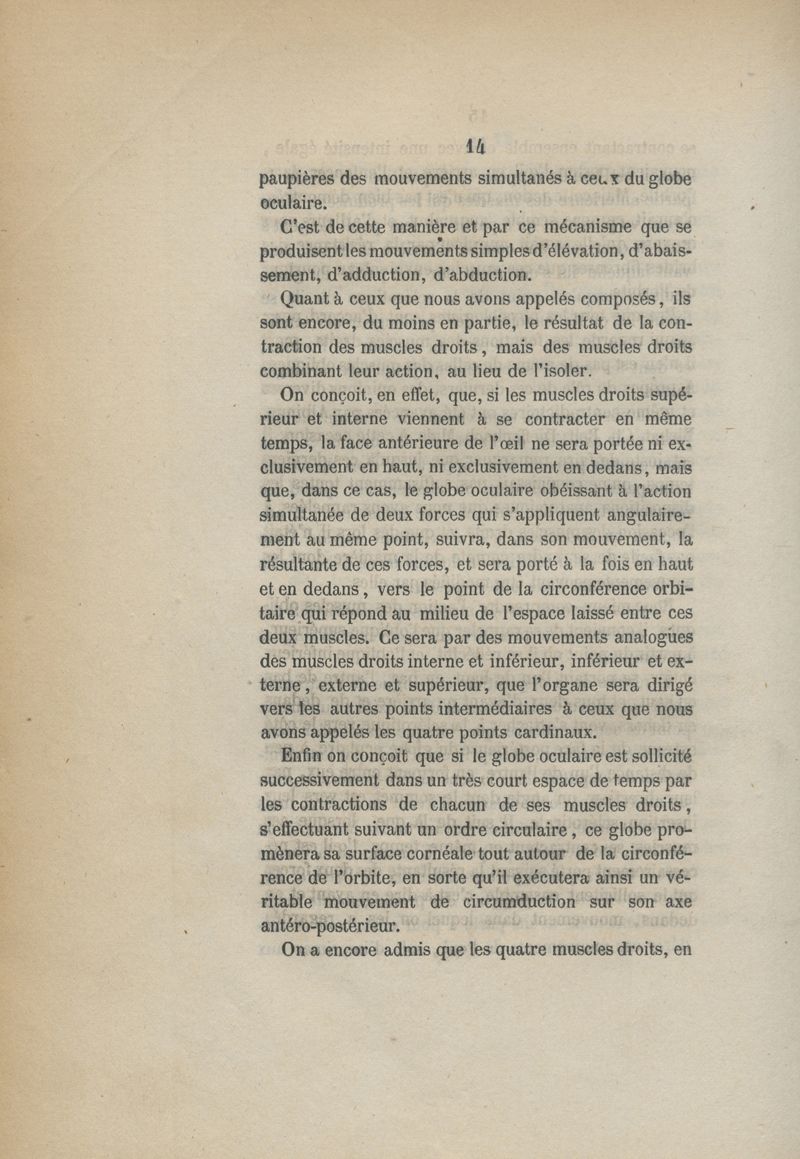 14

paupières des mouvements simultanés à ceux du globe oculaire.

C'est de cette manière et par ce mécanisme que se produisent les mouvements simples d'élévation, d'abaissement, d'adduction, d'abduction.

Quant à ceux que nous avons appelés composés, ils sont encore, du moins en partie, le résultat de la contraction des muscles droits, mais des muscles droits combinant leur action, au lieu de l'isoler.

On conçoit, en effet, que, si les muscles droits supérieur et interne viennent à se contracter en même temps, la face antérieure de l'œil ne sera portée ni exclusivement en haut, ni exclusivement en dedans, mais que, dans ce cas, le globe oculaire obéissant à l'action simultanée de deux forces qui s'appliquent angulairement au même point, suivra, dans son mouvement, la résultante de ces forces, et sera porté à la fois en haut et en dedans, vers le point de la circonférence orbitaire qui répond au milieu de l'espace laissé entre ces deux muscles. Ce sera par des mouvements analogues des muscles droits interne et inférieur, inférieur et externe, externe et supérieur, que l'organe sera dirigé vers les autres points intermédiaires à ceux que nous avons appelés les quatre points cardinaux.

Enfin on conçoit que si le globe oculaire est sollicité successivement dans un très court espace de temps par les contractions de chacun de ses muscles droits, s'effectuant suivant un ordre circulaire, ce globe promènera sa surface cornéale tout autour de la circonférence de l'orbite, en sorte qu'il exécutera ainsi un véritable mouvement de circumduction sur son axe antéro-postérieur.

On a encore admis que les quatre muscles droits, en